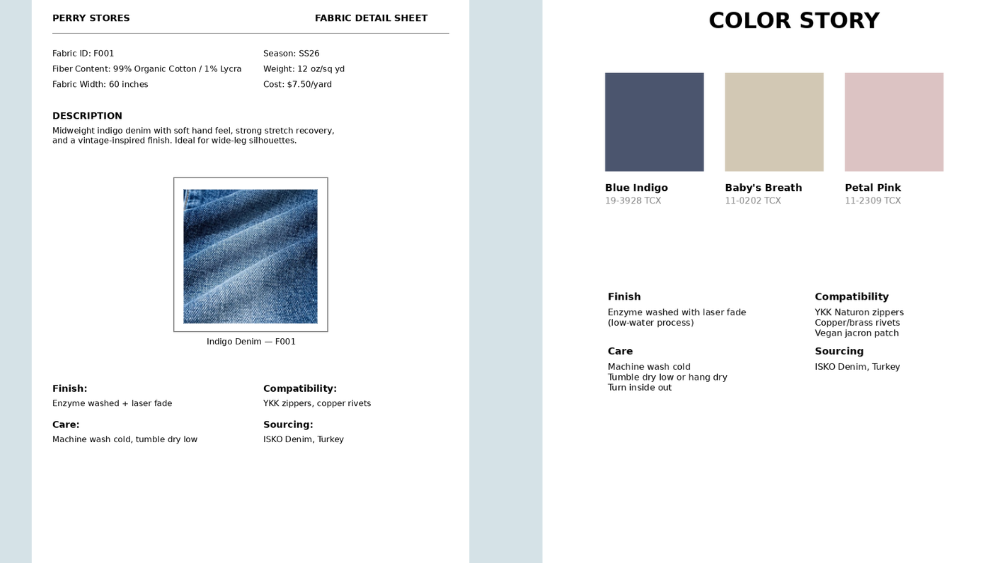 PERRY STORES

FABRIC DETAIL SHEET

Fabric ID: F001
Fiber Content: 99% Organic Cotton / 1% Lycra
Fabric Width: 60 inches

Season: SS26
Weight: 12 oz/sq yd
Cost: $7.50/yard

DESCRIPTION
Midweight indigo denim with soft hand feel, strong stretch recovery, and a vintage-inspired finish. Ideal for wide-leg silhouettes.

Indigo Denim — F001

Finish:
Enzyme washed + laser fade

Care:
Machine wash cold, tumble dry low

Compatibility:
YKK zippers, copper rivets

Sourcing:
ISKO Denim, Turkey

COLOR STORY

Blue Indigo
19-3928 TCX

Baby's Breath
11-0202 TCX

Petal Pink
11-2309 TCX

Finish
Enzyme washed with laser fade
(low-water process)

Care
Machine wash cold
Tumble dry low or hang dry
Turn inside out

Compatibility
YKK Naturon zippers
Copper/brass rivets
Vegan jacron patch

Sourcing
ISKO Denim, Turkey